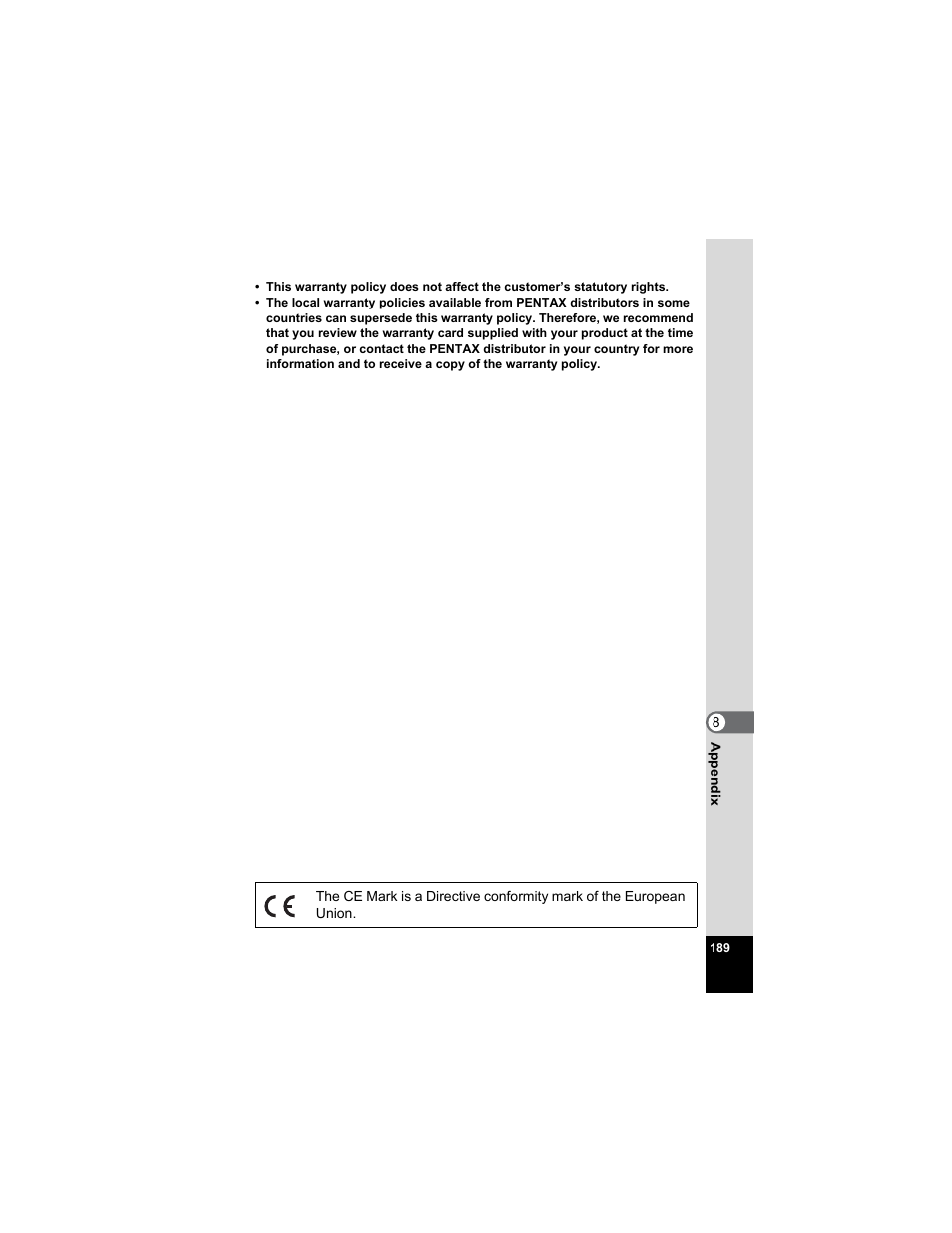 • This warranty policy does not affect the customer's statutory rights.
• The local warranty policies available from PENTAX distributors in some countries can supersede this warranty policy. Therefore, we recommend that you review the warranty card supplied with your product at the time of purchase, or contact the PENTAX distributor in your country for more information and to receive a copy of the warranty policy.

8

Appendix

CE The CE Mark is a Directive conformity mark of the European Union.

189